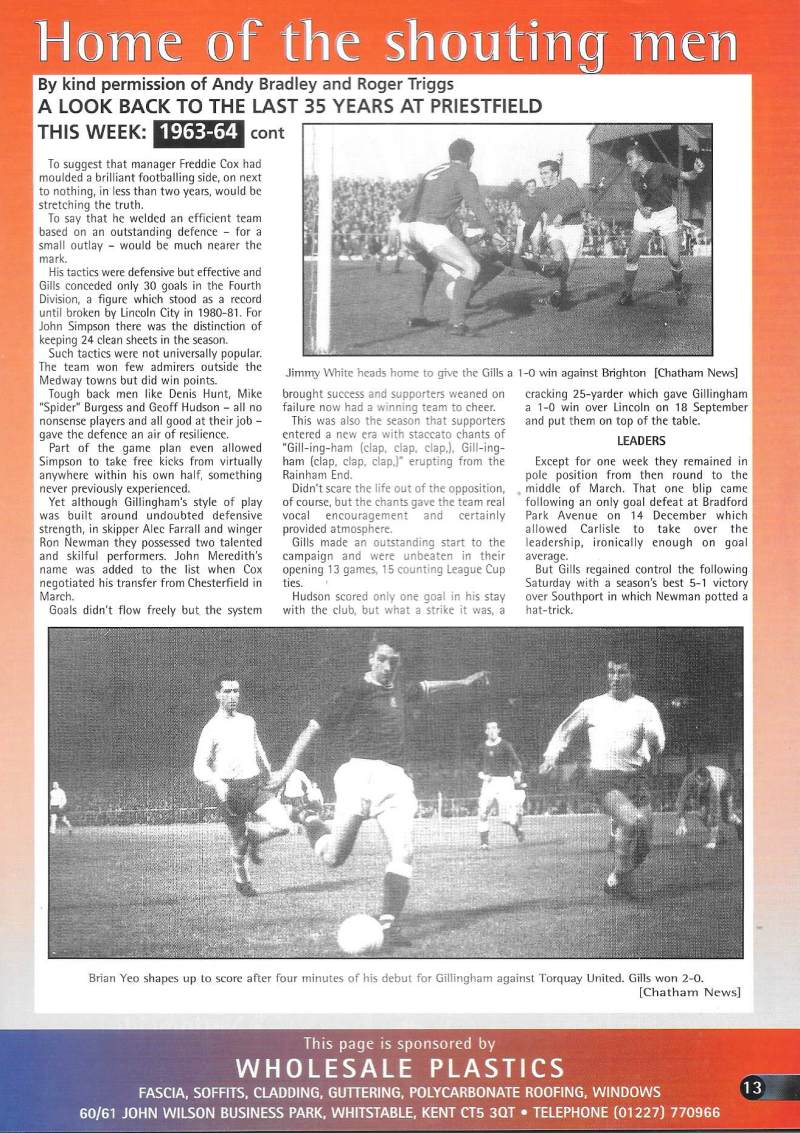 Home of the shouting men

By kind permission of Andy Bradley and Roger Triggs

A LOOK BACK TO THE LAST 35 YEARS AT PRIESTFIELD

THIS WEEK: 1963-64 cont

To suggest that manager Freddie Cox had moulded a brilliant footballing side, on next to nothing, in less than two years, would be stretching the truth.

To say that he welded an efficient team based on an outstanding defence – for a small outlay – would be much nearer the mark.

His tactics were defensive but effective and Gills conceded only 30 goals in the Fourth Division, a figure which stood as a record until broken by Lincoln City in 1980-81. For John Simpson there was the distinction of keeping 24 clean sheets in the season.

Such tactics were not universally popular. The team won few admirers outside the Medway towns but did win points.

Tough back men like Denis Hunt, Mike "Spider" Burgess and Geoff Hudson – all no nonsense players and all good at their job – gave the defence an air of resilience.

Part of the game plan even allowed Simpson to take free kicks from virtually anywhere within his own half, something never previously experienced.

Yet although Gillingham's style of play was built around undoubted defensive strength, in skipper Alec Farrall and winger Ron Newman they possessed two talented and skilful performers. John Meredith's name was added to the list when Cox negotiated his transfer from Chesterfield in March.

Goals didn't flow freely but the system brought success and supporters weaned on failure now had a winning team to cheer.

This was also the season that supporters entered a new era with staccato chants of "Gill-ing-ham (clap, clap, clap,), Gill-ing-ham (clap, clap, clap,)" erupting from the Rainham End.

Didn't scare the life out of the opposition, of course, but the chants gave the team real vocal encouragement and certainly provided atmosphere.

Gills made an outstanding start to the campaign and were unbeaten in their opening 13 games, 15 counting League Cup ties.

Hudson scored only one goal in his stay with the club, but what a strike it was, a cracking 25-yarder which gave Gillingham a 1-0 win over Lincoln on 18 September and put them on top of the table.

LEADERS

Except for one week they remained in pole position from then round to the middle of March. That one blip came following an only goal defeat at Bradford Park Avenue on 14 December which allowed Carlisle to take over the leadership, ironically enough on goal average.

But Gills regained control the following Saturday with a season's best 5-1 victory over Southport in which Newman potted a hat-trick.

Jimmy White heads home to give the Gills a 1-0 win against Brighton [Chatham News]

Brian Yeo shapes up to score after four minutes of his debut for Gillingham against Torquay United. Gills won 2-0. [Chatham News]

This page is sponsored by

WHOLESALE PLASTICS

FASCIA, SOFFITS, CLADDING, GUTTERING, POLYCARBONATE ROOFING, WINDOWS

60/61 JOHN WILSON BUSINESS PARK, WHITSTABLE, KENT CT5 3QT • TELEPHONE (01227) 770966

13